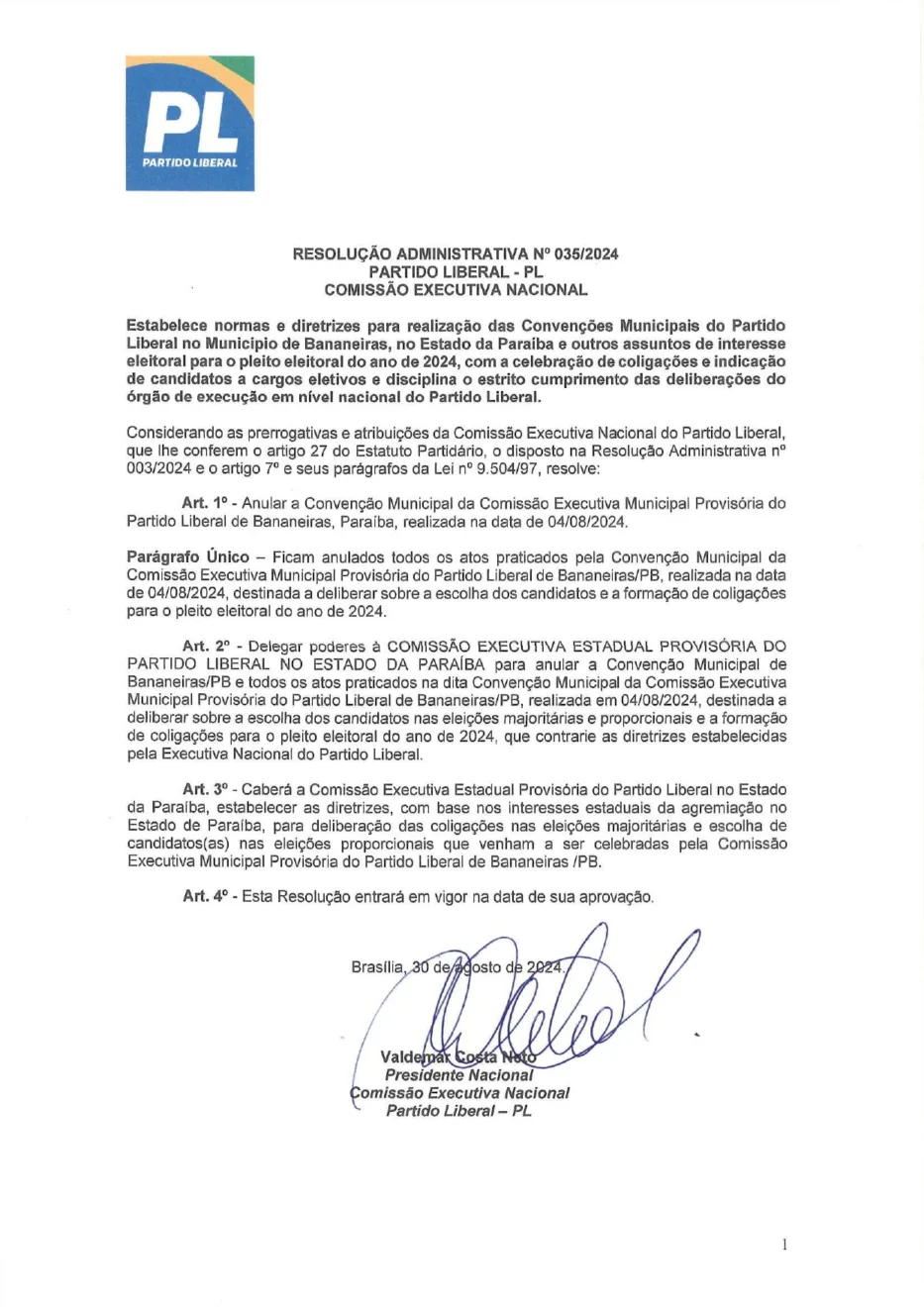 PL
PARTIDO LIBERAL

RESOLUÇÃO ADMINISTRATIVA Nº 035/2024
PARTIDO LIBERAL - PL
COMISSÃO EXECUTIVA NACIONAL

Estabelece normas e diretrizes para realização das Convenções Municipais do Partido Liberal no Município de Bananeiras, no Estado da Paraíba e outros assuntos de interesse eleitoral para o pleito eleitoral do ano de 2024, com a celebração de coligações e indicação de candidatos a cargos eletivos e disciplina o estrito cumprimento das deliberações do órgão de execução em nível nacional do Partido Liberal.

Considerando as prerrogativas e atribuições da Comissão Executiva Nacional do Partido Liberal, que lhe conferem o artigo 27 do Estatuto Partidário, o disposto na Resolução Administrativa nº 003/2024 e o artigo 7º e seus parágrafos da Lei nº 9.504/97, resolve:

Art. 1º - Anular a Convenção Municipal da Comissão Executiva Municipal Provisória do Partido Liberal de Bananeiras, Paraíba, realizada na data de 04/08/2024.

Parágrafo Único – Ficam anulados todos os atos praticados pela Convenção Municipal da Comissão Executiva Municipal Provisória do Partido Liberal de Bananeiras/PB, realizada na data de 04/08/2024, destinada a deliberar sobre a escolha dos candidatos e a formação de coligações para o pleito eleitoral do ano de 2024.

Art. 2º - Delegar poderes à COMISSÃO EXECUTIVA ESTADUAL PROVISÓRIA DO PARTIDO LIBERAL NO ESTADO DA PARAÍBA para anular a Convenção Municipal de Bananeiras/PB e todos os atos praticados na dita Convenção Municipal da Comissão Executiva Municipal Provisória do Partido Liberal de Bananeiras/PB, realizada em 04/08/2024, destinada a deliberar sobre a escolha dos candidatos nas eleições majoritárias e proporcionais e a formação de coligações para o pleito eleitoral do ano de 2024, que contrarie as diretrizes estabelecidas pela Executiva Nacional do Partido Liberal.

Art. 3º - Caberá a Comissão Executiva Estadual Provisória do Partido Liberal no Estado da Paraíba, estabelecer as diretrizes, com base nos interesses estaduais da agremiação no Estado de Paraíba, para deliberação das coligações nas eleições majoritárias e escolha de candidatos(as) nas eleições proporcionais que venham a ser celebradas pela Comissão Executiva Municipal Provisória do Partido Liberal de Bananeiras /PB.

Art. 4º - Esta Resolução entrará em vigor na data de sua aprovação.

Brasília, 30 de agosto de 2024.

Valdemar Costa Neto
Presidente Nacional
Comissão Executiva Nacional
Partido Liberal – PL

1